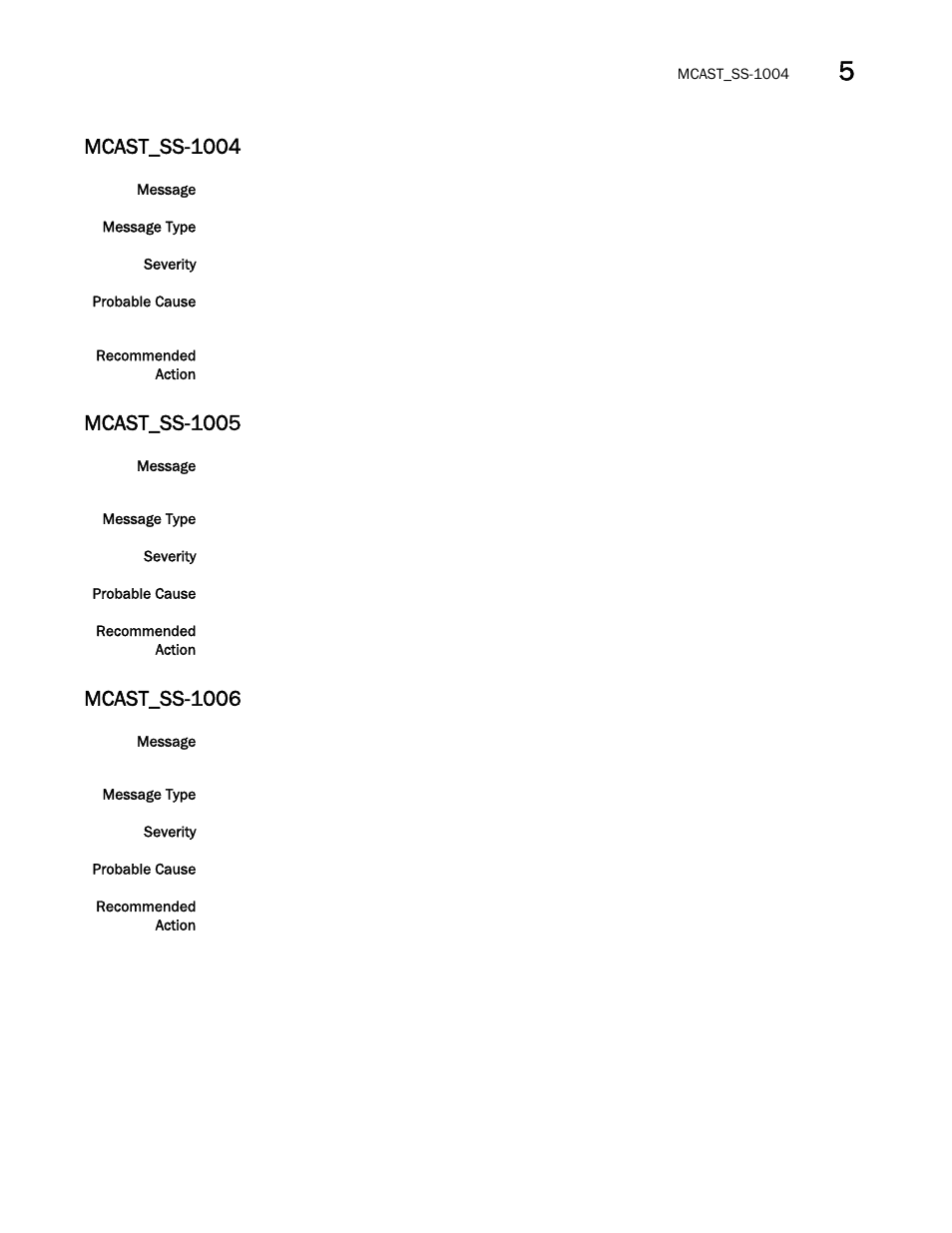 MCAST_SS-1004 5

MCAST_SS-1004

Message

Message Type

Severity

Probable Cause

Recommended Action

MCAST_SS-1005

Message

Message Type

Severity

Probable Cause

Recommended Action

MCAST_SS-1006

Message

Message Type

Severity

Probable Cause

Recommended Action